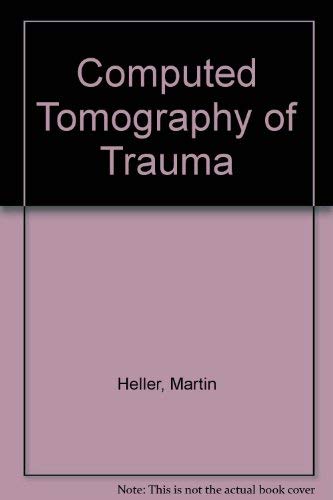 Computed Tomography of Trauma

Heller, Martin

Note: This is not the actual book cover